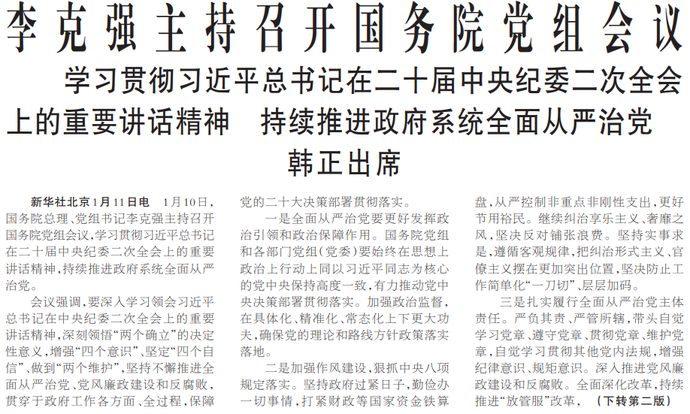 李克强主持召开国务院党组会议

学习贯彻习近平总书记在二十届中央纪委二次全会上的重要讲话精神 持续推进政府系统全面从严治党

韩正出席

新华社北京1月11日电 1月10日，国务院总理、党组书记李克强主持召开国务院党组会议，学习贯彻习近平总书记在二十届中央纪委二次全会上的重要讲话精神，持续推进政府系统全面从严治党。

会议强调，要深入学习领会习近平总书记在中央纪委二次全会上的重要讲话精神，深刻领悟“两个确立”的决定性意义，增强“四个意识”、坚定“四个自信”、做到“两个维护”，坚持不懈推进全面从严治党、党风廉政建设和反腐败，贯穿于政府工作各方面、全过程，保障党的二十大决策部署贯彻落实。

一是全面从严治党要更好发挥政治引领和政治保障作用。国务院党组和各部门党组(党委)要始终在思想上政治上行动上同以习近平同志为核心的党中央保持高度一致，有力推动党中央决策部署贯彻落实。加强政治监督，在具体化、精准化、常态化上下更大功夫，确保党的理论和路线方针政策落实落地。

二是加强作风建设，狠抓中央八项规定落实。坚持政府过紧日子，勤俭办一切事情，打紧财政等国家资金铁算盘，从严控制非重点非刚性支出，更好节用裕民。继续纠治享乐主义、奢靡之风，坚决反对铺张浪费。坚持实事求是，遵循客观规律，把纠治形式主义、官僚主义摆在更加突出位置，坚决防止工作简单化“一刀切”、层层加码。

三是扎实履行全面从严治党主体责任。严负其责、严管所辖，带头自觉学习党章、遵守党章、贯彻党章、维护党章，自觉学习贯彻其他党内法规，增强纪律意识、规矩意识。深入推进党风廉政建设和反腐败。全面深化改革，持续推进“放管服”改革，（下转第二版）